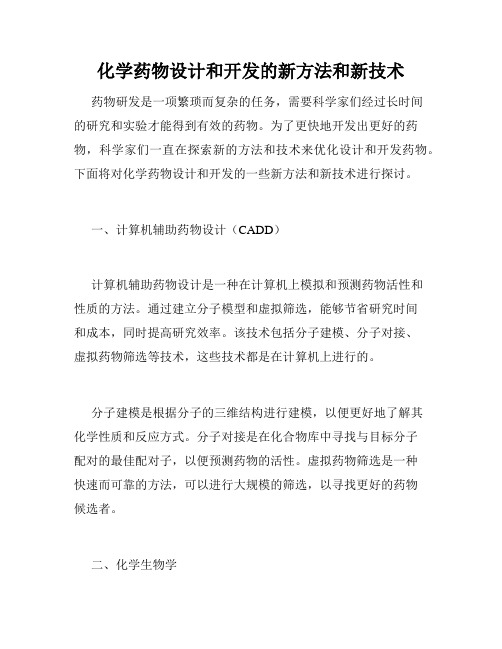 化学药物设计和开发的新方法和新技术

药物研发是一项繁琐而复杂的任务，需要科学家们经过长时间的研究和实验才能得到有效的药物。为了更快地开发出更好的药物，科学家们一直在探索新的方法和技术来优化设计和开发药物。下面将对化学药物设计和开发的一些新方法和新技术进行探讨。

一、计算机辅助药物设计（CADD）

计算机辅助药物设计是一种在计算机上模拟和预测药物活性和性质的方法。通过建立分子模型和虚拟筛选，能够节省研究时间和成本，同时提高研究效率。该技术包括分子建模、分子对接、虚拟药物筛选等技术，这些技术都是在计算机上进行的。

分子建模是根据分子的三维结构进行建模，以便更好地了解其化学性质和反应方式。分子对接是在化合物库中寻找与目标分子配对的最佳配对子，以便预测药物的活性。虚拟药物筛选是一种快速而可靠的方法，可以进行大规模的筛选，以寻找更好的药物候选者。

二、化学生物学